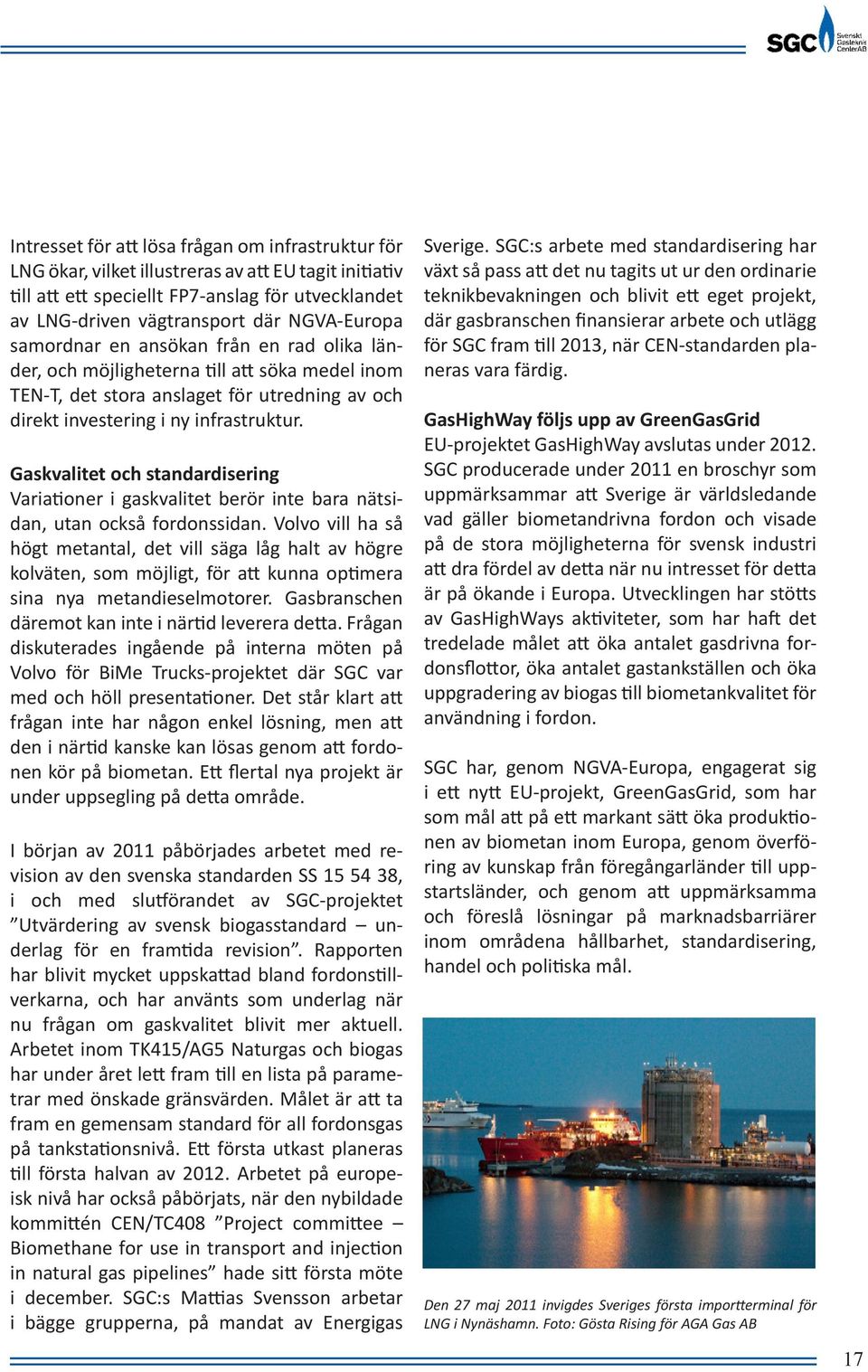 SGC Svenskt Gastekniskt Center AB

Intresset för att lösa frågan om infrastruktur för LNG ökar, vilket illustreras av att EU tagit initiativ till att ett speciellt FP7-anslag för utvecklandet av LNG-driven vägtransport där NGVA-Europa samordnar en ansökan från en rad olika länder, och möjligheterna till att söka medel inom TEN-T, det stora anslaget för utredning av och direkt investering i ny infrastruktur.

Gaskvalitet och standardisering
Variationer i gaskvalitet berör inte bara nätsidan, utan också fordonssidan. Volvo vill ha så högt metantal, det vill säga låg halt av högre kolväten, som möjligt, för att kunna optimera sina nya metandieselmotorer. Gasbranschen däremot kan inte i närtid leverera detta. Frågan diskuterades ingående på interna möten på Volvo för BiMe Trucks-projektet där SGC var med och höll presentationer. Det står klart att frågan inte har någon enkel lösning, men att den i närtid kanske kan lösas genom att fordonen kör på biometan. Ett flertal nya projekt är under uppsegling på detta område.

I början av 2011 påbörjades arbetet med revision av den svenska standarden SS 15 54 38, i och med slutförandet av SGC-projektet ”Utvärdering av svensk biogasstandard – underlag för en framtida revision”. Rapporten har blivit mycket uppskattad bland fordonstillverkarna, och har använts som underlag när nu frågan om gaskvalitet blivit mer aktuell. Arbetet inom TK415/AG5 Naturgas och biogas har under året lett fram till en lista på parametrar med önskade gränsvärden. Målet är att ta fram en gemensam standard för all fordonsgas på tankstationsnivå. Ett första utkast planeras till första halvan av 2012. Arbetet på europeisk nivå har också påbörjats, när den nybildade kommittén CEN/TC408 ”Project committee – Biomethane for use in transport and injection in natural gas pipelines” hade sitt första möte i december. SGC:s Mattias Svensson arbetar i bägge grupperna, på mandat av Energigas Sverige. SGC:s arbete med standardisering har växt så pass att det nu tagits ut ur den ordinarie teknikbevakningen och blivit ett eget projekt, där gasbranschen finansierar arbete och utlägg för SGC fram till 2013, när CEN-standarden planeras vara färdig.

GasHighWay följs upp av GreenGasGrid
EU-projektet GasHighWay avslutas under 2012. SGC producerade under 2011 en broschyr som uppmärksammar att Sverige är världsledande vad gäller biometandrivna fordon och visade på de stora möjligheterna för svensk industri att dra fördel av detta när nu intresset för detta är på ökande i Europa. Utvecklingen har stötts av GasHighWays aktiviteter, som har haft det tredelade målet att öka antalet gasdrivna fordonsflottor, öka antalet gastankställen och öka uppgradering av biogas till biometankvalitet för användning i fordon.

SGC har, genom NGVA-Europa, engagerat sig i ett nytt EU-projekt, GreenGasGrid, som har som mål att på ett markant sätt öka produktionen av biometan inom Europa, genom överföring av kunskap från föregångarländer till uppstartsländer, och genom att uppmärksamma och föreslå lösningar på marknadsbarriärer inom områdena hållbarhet, standardisering, handel och politiska mål.

Den 27 maj 2011 invigdes Sveriges första importterminal för LNG i Nynäshamn. Foto: Gösta Rising för AGA Gas AB

17